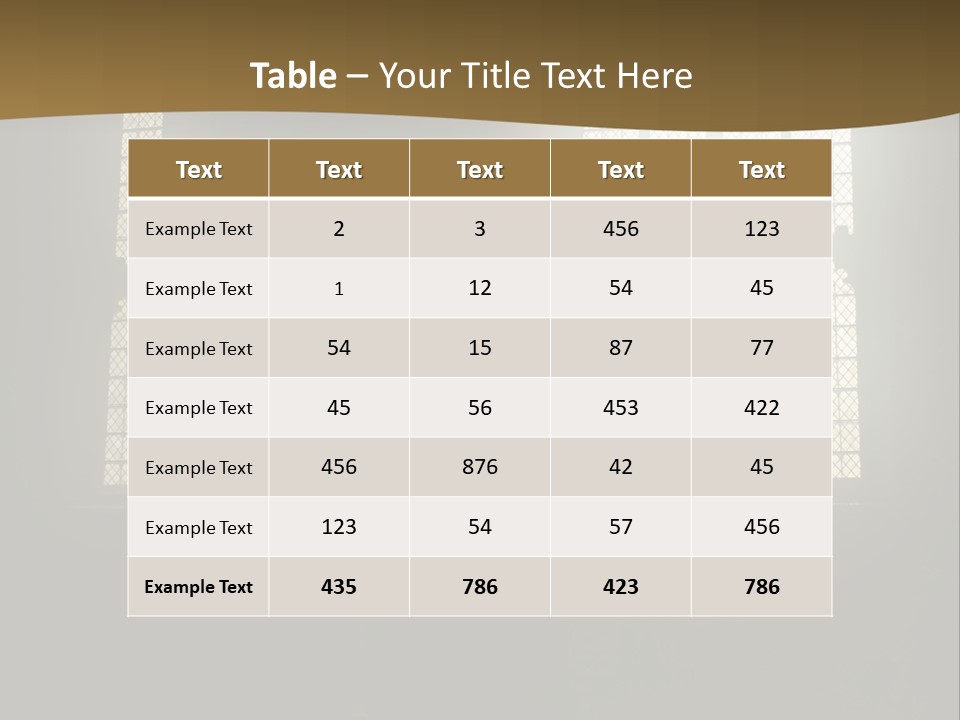 Table – Your Title Text Here

| Text | Text | Text | Text | Text |
|---|---|---|---|---|
| Example Text | 2 | 3 | 456 | 123 |
| Example Text | 1 | 12 | 54 | 45 |
| Example Text | 54 | 15 | 87 | 77 |
| Example Text | 45 | 56 | 453 | 422 |
| Example Text | 456 | 876 | 42 | 45 |
| Example Text | 123 | 54 | 57 | 456 |
| Example Text | 435 | 786 | 423 | 786 |